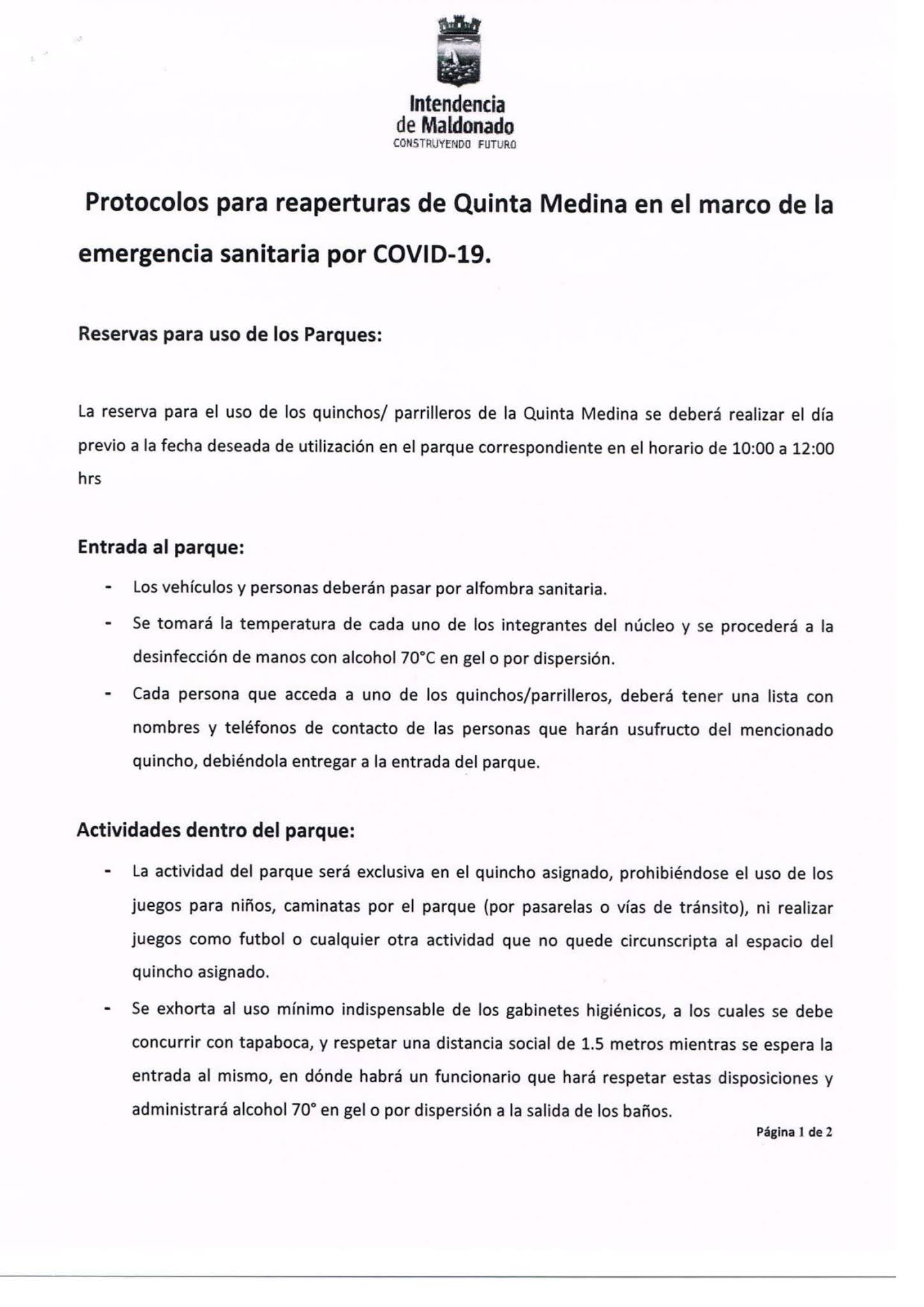 Intendencia
de Maldonado
CONSTRUYENDO FUTURO

Protocolos para reaperturas de Quinta Medina en el marco de la emergencia sanitaria por COVID-19.

Reservas para uso de los Parques:

La reserva para el uso de los quinchos/ parrilleros de la Quinta Medina se deberá realizar el día previo a la fecha deseada de utilización en el parque correspondiente en el horario de 10:00 a 12:00 hrs

Entrada al parque:

- Los vehículos y personas deberán pasar por alfombra sanitaria.
- Se tomará la temperatura de cada uno de los integrantes del núcleo y se procederá a la desinfección de manos con alcohol 70°C en gel o por dispersión.
- Cada persona que acceda a uno de los quinchos/parrilleros, deberá tener una lista con nombres y teléfonos de contacto de las personas que harán usufructo del mencionado quincho, debiéndola entregar a la entrada del parque.

Actividades dentro del parque:

- La actividad del parque será exclusiva en el quincho asignado, prohibiéndose el uso de los juegos para niños, caminatas por el parque (por pasarelas o vías de tránsito), ni realizar juegos como futbol o cualquier otra actividad que no quede circunscripta al espacio del quincho asignado.
- Se exhorta al uso mínimo indispensable de los gabinetes higiénicos, a los cuales se debe concurrir con tapaboca, y respetar una distancia social de 1.5 metros mientras se espera la entrada al mismo, en dónde habrá un funcionario que hará respetar estas disposiciones y administrará alcohol 70° en gel o por dispersión a la salida de los baños.

Página 1 de 2